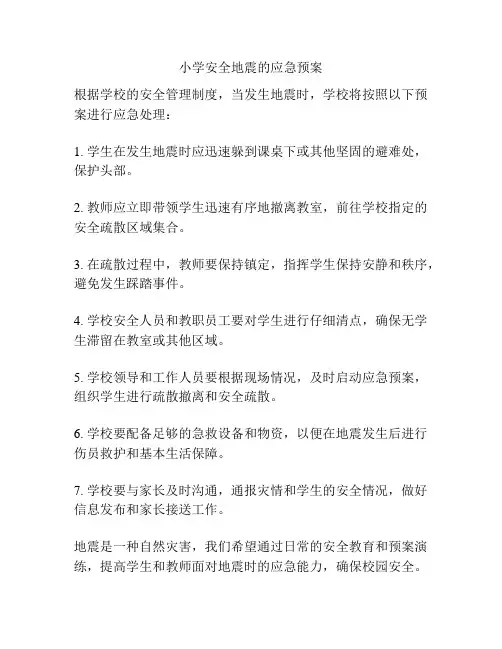 小学安全地震的应急预案

根据学校的安全管理制度，当发生地震时，学校将按照以下预案进行应急处理：

1. 学生在发生地震时应迅速躲到课桌下或其他坚固的避难处，保护头部。

2. 教师应立即带领学生迅速有序地撤离教室，前往学校指定的安全疏散区域集合。

3. 在疏散过程中，教师要保持镇定，指挥学生保持安静和秩序，避免发生踩踏事件。

4. 学校安全人员和教职员工要对学生进行仔细清点，确保无学生滞留在教室或其他区域。

5. 学校领导和工作人员要根据现场情况，及时启动应急预案，组织学生进行疏散撤离和安全疏散。

6. 学校要配备足够的急救设备和物资，以便在地震发生后进行伤员救护和基本生活保障。

7. 学校要与家长及时沟通，通报灾情和学生的安全情况，做好信息发布和家长接送工作。

地震是一种自然灾害，我们希望通过日常的安全教育和预案演练，提高学生和教师面对地震时的应急能力，确保校园安全。